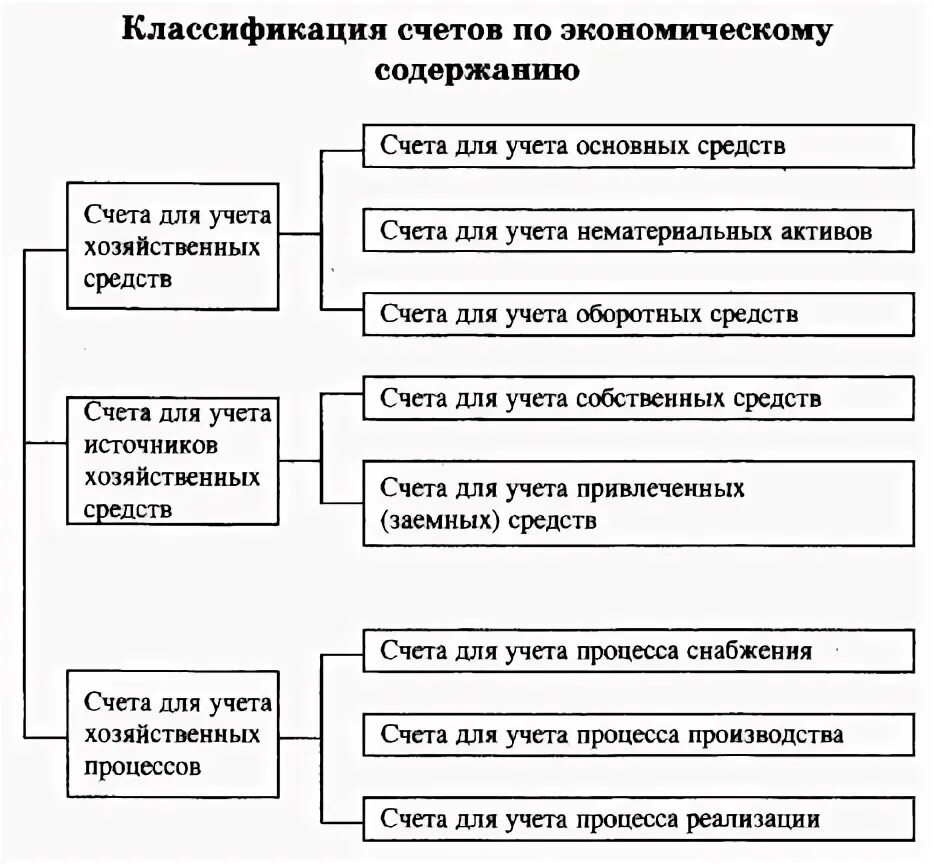 Классификация счетов по экономическому содержанию

Счета для учета хозяйственных средств

Счета для учета основных средств

Счета для учета нематериальных активов

Счета для учета оборотных средств

Счета для учета источников хозяйственных средств

Счета для учета собственных средств

Счета для учета привлеченных (заемных) средств

Счета для учета хозяйственных процессов

Счета для учета процесса снабжения

Счета для учета процесса производства

Счета для учета процесса реализации